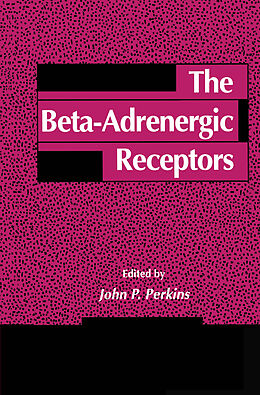 The Beta-Adrenergic Receptors

Edited by
John P. Perkins